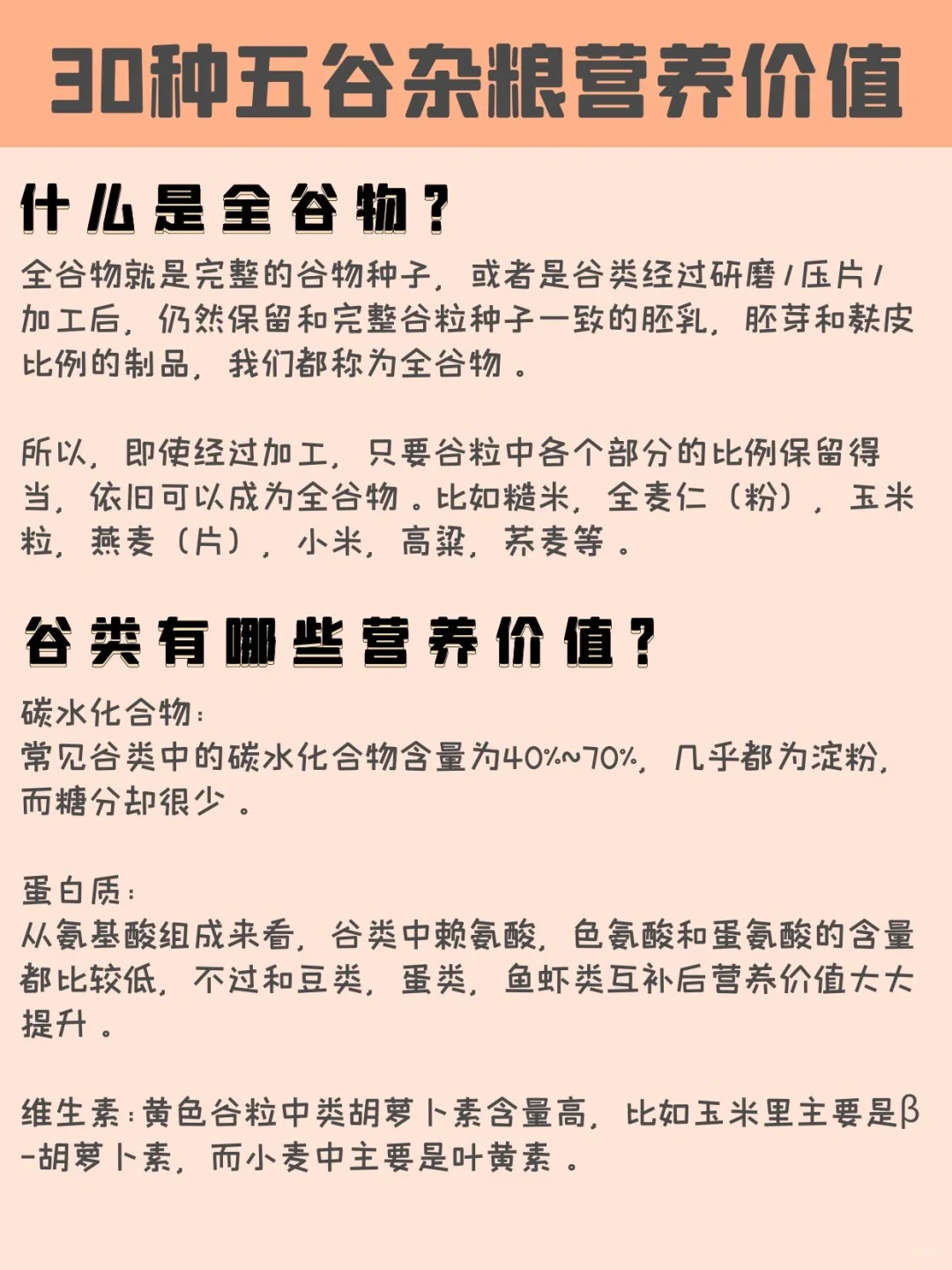 30种五谷杂粮营养价值

什么是全谷物？

全谷物就是完整的谷物种子，或者是谷类经过研磨/压片/加工后，仍然保留和完整谷粒种子一致的胚乳，胚芽和麸皮比例的制品，我们都称为全谷物。

所以，即使经过加工，只要谷粒中各个部分的比例保留得当，依旧可以成为全谷物。比如糙米，全麦仁（粉），玉米粒，燕麦（片），小米，高粱，荞麦等。

谷类有哪些营养价值？

碳水化合物：
常见谷类中的碳水化合物含量为40%~70%，几乎都为淀粉，而糖分却很少。

蛋白质：
从氨基酸组成来看，谷类中赖氨酸，色氨酸和蛋氨酸的含量都比较低，不过和豆类，蛋类，鱼虾类互补后营养价值大大提升。

维生素：黄色谷粒中类胡萝卜素含量高，比如玉米里主要是β-胡萝卜素，而小麦中主要是叶黄素。